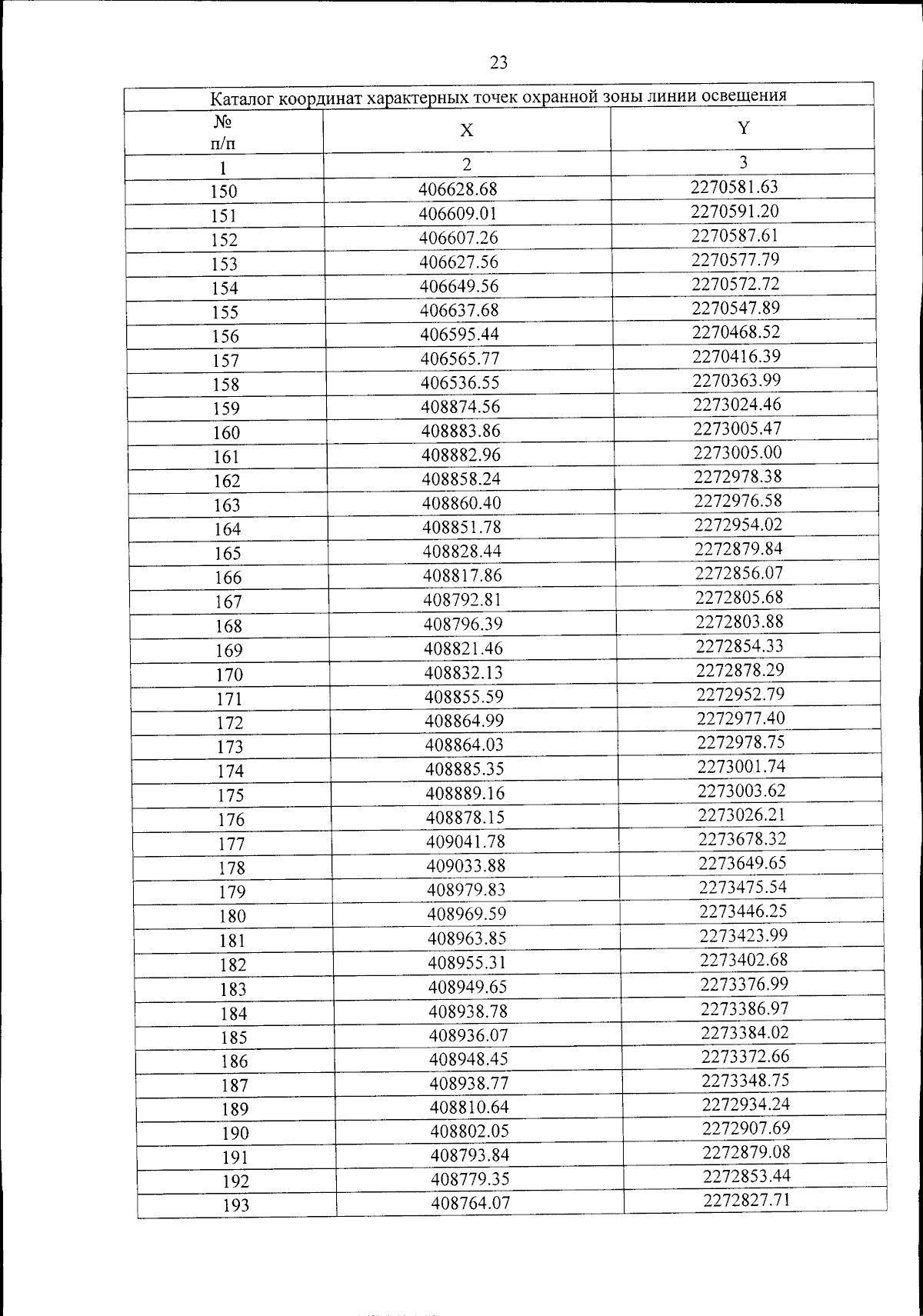 23

| Каталог координат характерных точек охранной зоны линии освещения | | |
|---|---|---|
| № п/п | X | Y |
| 1 | 2 | 3 |
| 150 | 406628.68 | 2270581.63 |
| 151 | 406609.01 | 2270591.20 |
| 152 | 406607.26 | 2270587.61 |
| 153 | 406627.56 | 2270577.79 |
| 154 | 406649.56 | 2270572.72 |
| 155 | 406637.68 | 2270547.89 |
| 156 | 406595.44 | 2270468.52 |
| 157 | 406565.77 | 2270416.39 |
| 158 | 406536.55 | 2270363.99 |
| 159 | 408874.56 | 2273024.46 |
| 160 | 408883.86 | 2273005.47 |
| 161 | 408882.96 | 2273005.00 |
| 162 | 408858.24 | 2272978.38 |
| 163 | 408860.40 | 2272976.58 |
| 164 | 408851.78 | 2272954.02 |
| 165 | 408828.44 | 2272879.84 |
| 166 | 408817.86 | 2272856.07 |
| 167 | 408792.81 | 2272805.68 |
| 168 | 408796.39 | 2272803.88 |
| 169 | 408821.46 | 2272854.33 |
| 170 | 408832.13 | 2272878.29 |
| 171 | 408855.59 | 2272952.79 |
| 172 | 408864.99 | 2272977.40 |
| 173 | 408864.03 | 2272978.75 |
| 174 | 408885.35 | 2273001.74 |
| 175 | 408889.16 | 2273003.62 |
| 176 | 408878.15 | 2273026.21 |
| 177 | 409041.78 | 2273678.32 |
| 178 | 409033.88 | 2273649.65 |
| 179 | 408979.83 | 2273475.54 |
| 180 | 408969.59 | 2273446.25 |
| 181 | 408963.85 | 2273423.99 |
| 182 | 408955.31 | 2273402.68 |
| 183 | 408949.65 | 2273376.99 |
| 184 | 408938.78 | 2273386.97 |
| 185 | 408936.07 | 2273384.02 |
| 186 | 408948.45 | 2273372.66 |
| 187 | 408938.77 | 2273348.75 |
| 189 | 408810.64 | 2272934.24 |
| 190 | 408802.05 | 2272907.69 |
| 191 | 408793.84 | 2272879.08 |
| 192 | 408779.35 | 2272853.44 |
| 193 | 408764.07 | 2272827.71 |